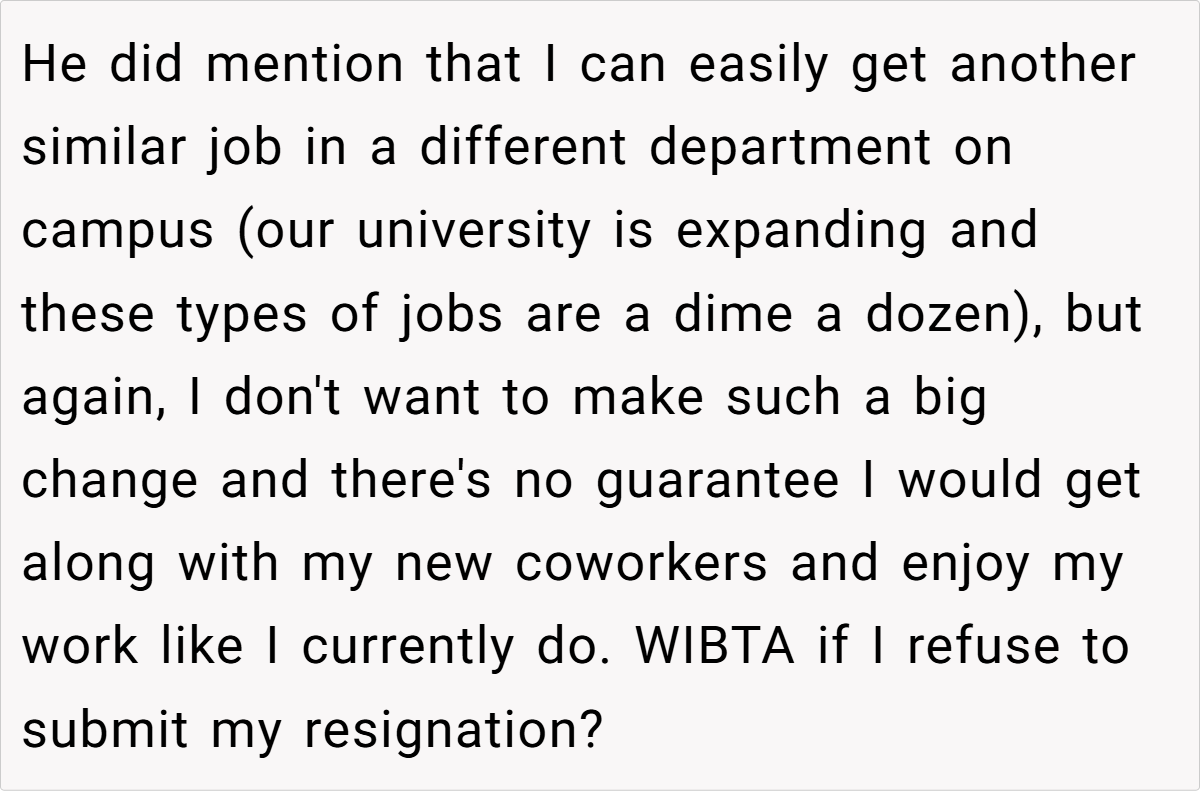 He did mention that I can easily get another similar job in a different department on campus (our university is expanding and these types of jobs are a dime a dozen), but again, I don't want to make such a big change and there's no guarantee I would get along with my new coworkers and enjoy my work like I currently do. WIBTA if I refuse to submit my resignation?